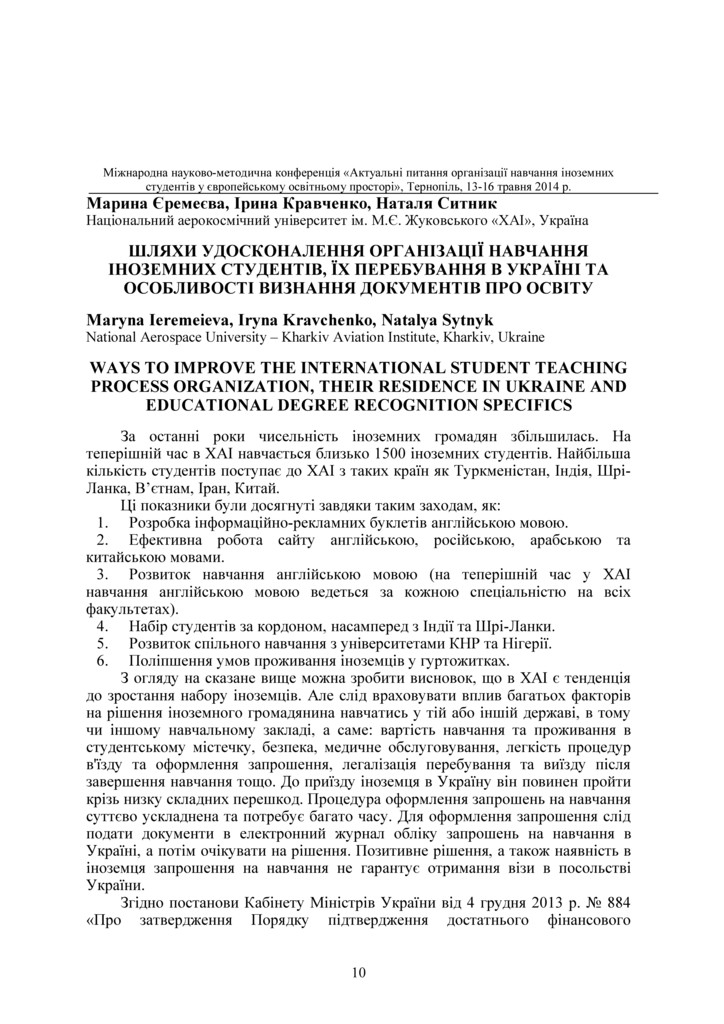 Міжнародна науково-методична конференція «Актуальні питання організації навчання іноземних студентів у європейському освітньому просторі», Тернопіль, 13-16 травня 2014 р.

Марина Єремеєва, Ірина Кравченко, Наталя Ситник
Національний аерокосмічний університет ім. М.Є. Жуковського «ХАІ», Україна

ШЛЯХИ УДОСКОНАЛЕННЯ ОРГАНІЗАЦІЇ НАВЧАННЯ ІНОЗЕМНИХ СТУДЕНТІВ, ЇХ ПЕРЕБУВАННЯ В УКРАЇНІ ТА ОСОБЛИВОСТІ ВИЗНАННЯ ДОКУМЕНТІВ ПРО ОСВІТУ

Maryna Ieremeieva, Iryna Kravchenko, Natalya Sytnyk
National Aerospace University – Kharkiv Aviation Institute, Kharkiv, Ukraine

WAYS TO IMPROVE THE INTERNATIONAL STUDENT TEACHING PROCESS ORGANIZATION, THEIR RESIDENCE IN UKRAINE AND EDUCATIONAL DEGREE RECOGNITION SPECIFICS

За останні роки чисельність іноземних громадян збільшилась. На теперішній час в ХАІ навчається близько 1500 іноземних студентів. Найбільша кількість студентів поступає до ХАІ з таких країн як Туркменістан, Індія, Шрі-Ланка, В'єтнам, Іран, Китай.

Ці показники були досягнуті завдяки таким заходам, як:
1. Розробка інформаційно-рекламних буклетів англійською мовою.
2. Ефективна робота сайту англійською, російською, арабською та китайською мовами.
3. Розвиток навчання англійською мовою (на теперішній час у ХАІ навчання англійською мовою ведеться за кожною спеціальністю на всіх факультетах).
4. Набір студентів за кордоном, насамперед з Індії та Шрі-Ланки.
5. Розвиток спільного навчання з університетами КНР та Нігерії.
6. Поліпшення умов проживання іноземців у гуртожитках.

З огляду на сказане вище можна зробити висновок, що в ХАІ є тенденція до зростання набору іноземців. Але слід враховувати вплив багатьох факторів на рішення іноземного громадянина навчатись у тій або іншій державі, в тому чи іншому навчальному закладі, а саме: вартість навчання та проживання в студентському містечку, безпека, медичне обслуговування, легкість процедур в'їзду та оформлення запрошення, легалізація перебування та виїзду після завершення навчання тощо. До приїзду іноземця в Україну він повинен пройти крізь низку складних перешкод. Процедура оформлення запрошень на навчання суттєво ускладнена та потребує багато часу. Для оформлення запрошення слід подати документи в електронний журнал обліку запрошень на навчання в Україні, а потім очікувати на рішення. Позитивне рішення, а також наявність в іноземця запрошення на навчання не гарантує отримання візи в посольстві України.

Згідно постанови Кабінету Міністрів України від 4 грудня 2013 р. № 884 «Про затвердження Порядку підтвердження достатнього фінансового

10